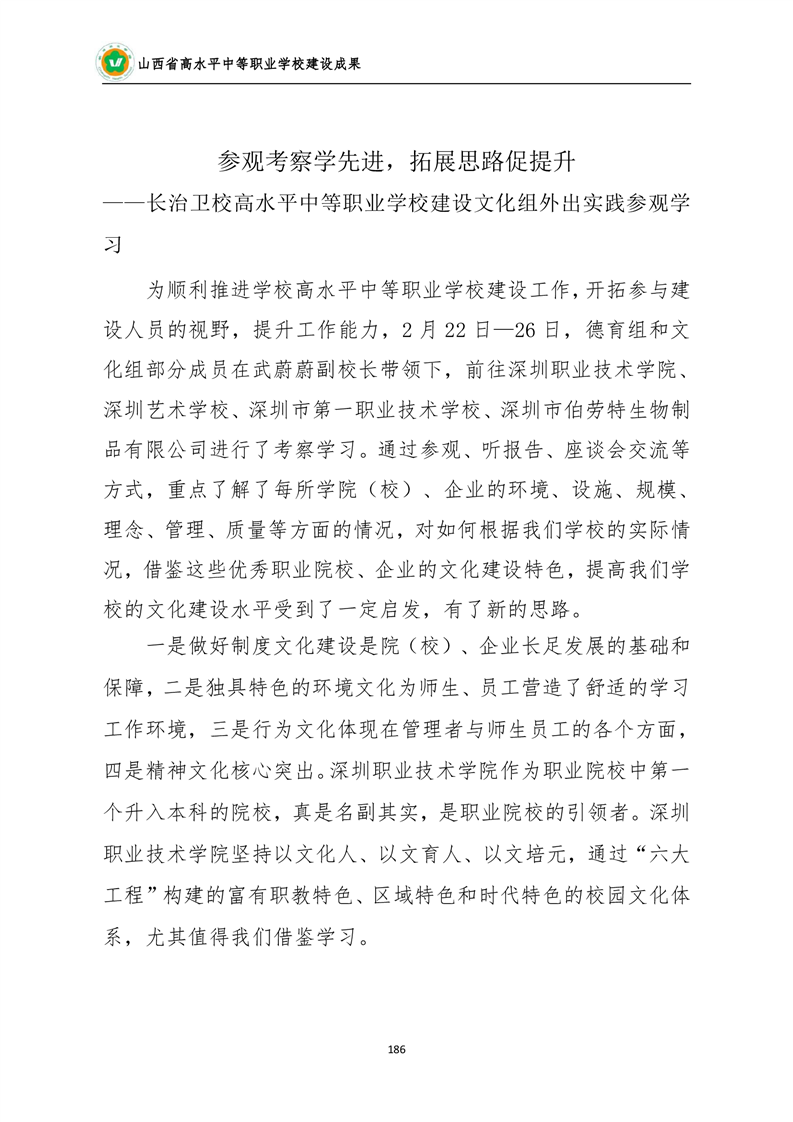 山西省高水平中等职业学校建设成果

参观考察学先进，拓展思路促提升

——长治卫校高水平中等职业学校建设文化组外出实践参观学习

为顺利推进学校高水平中等职业学校建设工作，开拓参与建设人员的视野，提升工作能力，2月22日—26日，德育组和文化组部分成员在武蔚蔚副校长带领下，前往深圳职业技术学院、深圳艺术学校、深圳市第一职业技术学校、深圳市伯劳特生物制品有限公司进行了考察学习。通过参观、听报告、座谈会交流等方式，重点了解了每所学院（校）、企业的环境、设施、规模、理念、管理、质量等方面的情况，对如何根据我们学校的实际情况，借鉴这些优秀职业院校、企业的文化建设特色，提高我们学校的文化建设水平受到了一定启发，有了新的思路。

一是做好制度文化建设是院（校）、企业长足发展的基础和保障，二是独具特色的环境文化为师生、员工营造了舒适的学习工作环境，三是行为文化体现在管理者与师生员工的各个方面，四是精神文化核心突出。深圳职业技术学院作为职业院校中第一个升入本科的院校，真是名副其实，是职业院校的引领者。深圳职业技术学院坚持以文化人、以文育人、以文培元，通过“六大工程”构建的富有职教特色、区域特色和时代特色的校园文化体系，尤其值得我们借鉴学习。

186